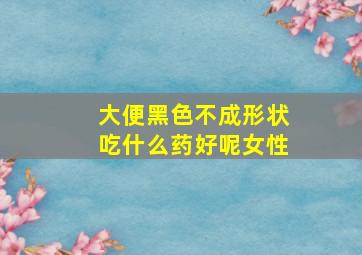 大便黑色不成形状
吃什么药好呢女性